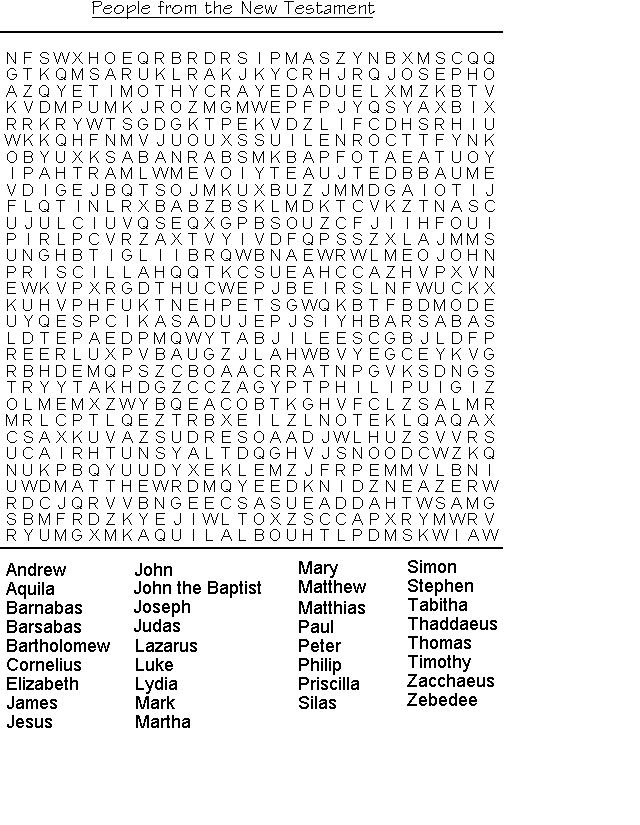 People from the New Testament

N F S W X H O E Q R B R D R S I P M A S Z Y N B X M S C Q Q
G T K Q M S A R U K L R A K J K Y C R H J R Q J O S E P H O
A Z Q Y E T I M O T H Y C R A Y E D A D U E L X M Z K B T V
K V D M P U M K J R O Z M G M W E P F P J Y Q S Y A X B I X
R R K R Y W T S G D G K T P E K V D Z L I F C D H S R H I U
W K K Q H F N M V J U O U X S S U I L E N R O C T T F Y N K
O B Y U X K S A B A N R A B S M K B A P F O T A E A T U O Y
I P A H T R A M L W M E V O I Y T E A U J T E D B B A U M E
V D I G E J B Q T S O J M K U X B U Z J M M D G A I O T I J
F L Q T I N L R X B A B Z B S K L M D K T C V K Z T N A S C
U J U L C I U V Q S E Q X G P B S O U Z C F J I I H F O U I
P I R L P C V R Z A X T V Y I V D F Q P S S Z X L A J M M S
U N G H B T I G L I I B R Q W B N A E W R W L M E O J O H N
P R I S C I L L A H Q Q T K C S U E A H C C A Z H V P X V N
E W K V P X R G D T H U C W E P J B E I R S L N F W U C K X
K U H V P H F U K T N E H P E T S G W Q K B T F B D M O D E
U Y Q E S P C I K A S A D U J E P J S I Y H B A R S A B A S
L D T E P A E D P M Q W Y T A B J I L E E S C G B J L D F P
R E E R L U X P V B A U G Z J L A H W B V Y E G C E Y K V G
R B H D E M Q P S Z C B O A A C R R A T N P G V K S D N G S
T R Y Y T A K H D G Z C C Z A G Y P T P H I L I P U I G I Z
O L M E M X Z W Y B Q E A C O B T K G H V F C L Z S A L M R
M R L C P T L Q E Z T R B X E I L Z L N O T E K L Q A Q A X
C S A X K U V A Z S U D R E S O A A D J W L H U Z S V V R S
U C A I R H T U N S Y A L T D Q G H V J S N O O D C W Z K Q
N U K P B Q Y U U D Y X E K L E M Z J F R P E M M V L B N I
U W D M A T T H E W R D M Q Y E E D K N I D Z N E A Z E R W
R D C J Q R V V B N G E E C S A S U E A D D A H T W S A M G
S B M F R D Z K Y E J I W L T O X Z S C C A P X R Y M W R V
R Y U M G X M K A Q U I L A L B O U H T L P D M S K W I A W

Andrew
Aquila
Barnabas
Barsabas
Bartholomew
Cornelius
Elizabeth
James
Jesus

John
John the Baptist
Joseph
Judas
Lazarus
Luke
Lydia
Mark
Martha

Mary
Matthew
Matthias
Paul
Peter
Philip
Priscilla
Silas

Simon
Stephen
Tabitha
Thaddaeus
Thomas
Timothy
Zacchaeus
Zebedee